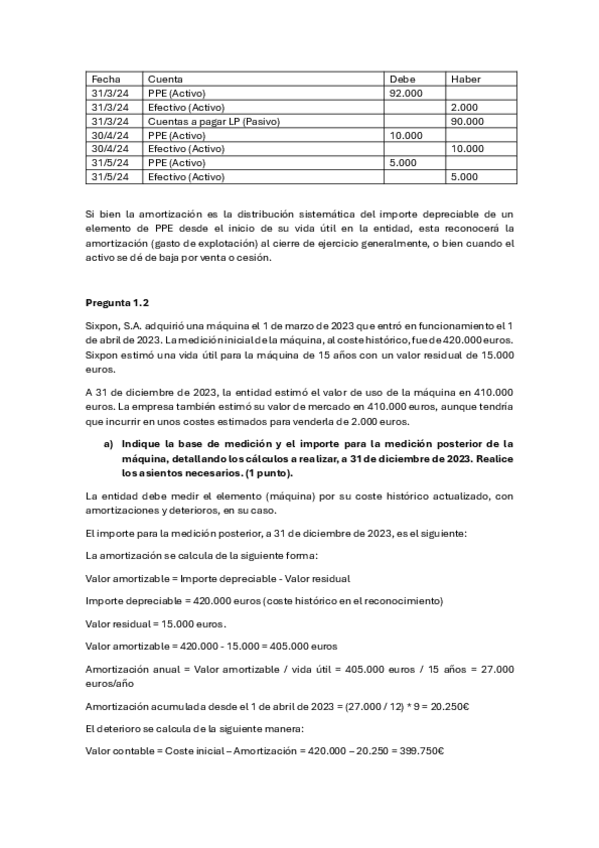 | Fecha | Cuenta | Debe | Haber |
|---|---|---|---|
| 31/3/24 | PPE (Activo) | 92.000 | |
| 31/3/24 | Efectivo (Activo) | | 2.000 |
| 31/3/24 | Cuentas a pagar LP (Pasivo) | | 90.000 |
| 30/4/24 | PPE (Activo) | 10.000 | |
| 30/4/24 | Efectivo (Activo) | | 10.000 |
| 31/5/24 | PPE (Activo) | 5.000 | |
| 31/5/24 | Efectivo (Activo) | | 5.000 |

Si bien la amortización es la distribución sistemática del importe depreciable de un elemento de PPE desde el inicio de su vida útil en la entidad, esta reconocerá la amortización (gasto de explotación) al cierre de ejercicio generalmente, o bien cuando el activo se dé de baja por venta o cesión.

Pregunta 1.2

Sixpon, S.A. adquirió una máquina el 1 de marzo de 2023 que entró en funcionamiento el 1 de abril de 2023. La medición inicial de la máquina, al coste histórico, fue de 420.000 euros. Sixpon estimó una vida útil para la máquina de 15 años con un valor residual de 15.000 euros.

A 31 de diciembre de 2023, la entidad estimó el valor de uso de la máquina en 410.000 euros. La empresa también estimó su valor de mercado en 410.000 euros, aunque tendría que incurrir en unos costes estimados para venderla de 2.000 euros.

a) Indique la base de medición y el importe para la medición posterior de la máquina, detallando los cálculos a realizar, a 31 de diciembre de 2023. Realice los asientos necesarios. (1 punto).

La entidad debe medir el elemento (máquina) por su coste histórico actualizado, con amortizaciones y deterioros, en su caso.

El importe para la medición posterior, a 31 de diciembre de 2023, es el siguiente:

La amortización se calcula de la siguiente forma:

Valor amortizable = Importe depreciable - Valor residual

Importe depreciable = 420.000 euros (coste histórico en el reconocimiento)

Valor residual = 15.000 euros.

Valor amortizable = 420.000 - 15.000 = 405.000 euros

Amortización anual = Valor amortizable / vida útil = 405.000 euros / 15 años = 27.000 euros/año

Amortización acumulada desde el 1 de abril de 2023 = (27.000 / 12) * 9 = 20.250€

El deterioro se calcula de la siguiente manera:

Valor contable = Coste inicial – Amortización = 420.000 – 20.250 = 399.750€